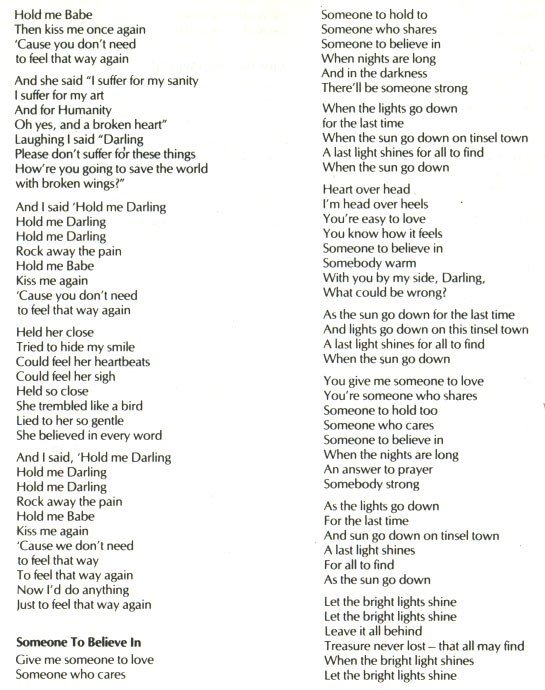 Hold me Babe
Then kiss me once again
'Cause you don't need
to feel that way again

And she said "I suffer for my sanity
I suffer for my art
And for Humanity
Oh yes, and a broken heart"
Laughing I said "Darling
Please don't suffer for these things
How're you going to save the world
with broken wings?"

And I said 'Hold me Darling
Hold me Darling
Hold me Darling
Rock away the pain
Hold me Babe
Kiss me again
'Cause you don't need
to feel that way again

Held her close
Tried to hide my smile
Could feel her heartbeats
Could feel her sigh
Held so close
She trembled like a bird
Lied to her so gentle
She believed in every word

And I said, 'Hold me Darling
Hold me Darling
Hold me Darling
Rock away the pain
Hold me Babe
Kiss me again
'Cause we don't need
to feel that way
To feel that way again
Now I'd do anything
Just to feel that way again

Someone To Believe In

Give me someone to love
Someone who cares
Someone to hold to
Someone who shares
Someone to believe in
When nights are long
And in the darkness
There'll be someone strong

When the lights go down
for the last time
When the sun go down on tinsel town
A last light shines for all to find
When the sun go down

Heart over head
I'm head over heels
You're easy to love
You know how it feels
Someone to believe in
Somebody warm
With you by my side, Darling,
What could be wrong?

As the sun go down for the last time
And lights go down on this tinsel town
A last light shines for all to find
When the sun go down

You give me someone to love
You're someone who shares
Someone to hold too
Someone who cares
Someone to believe in
When the nights are long
An answer to prayer
Somebody strong

As the lights go down
For the last time
And sun go down on tinsel town
A last light shines
For all to find
As the sun go down

Let the bright lights shine
Let the bright lights shine
Leave it all behind
Treasure never lost – that all may find
When the bright light shines
Let the bright lights shine